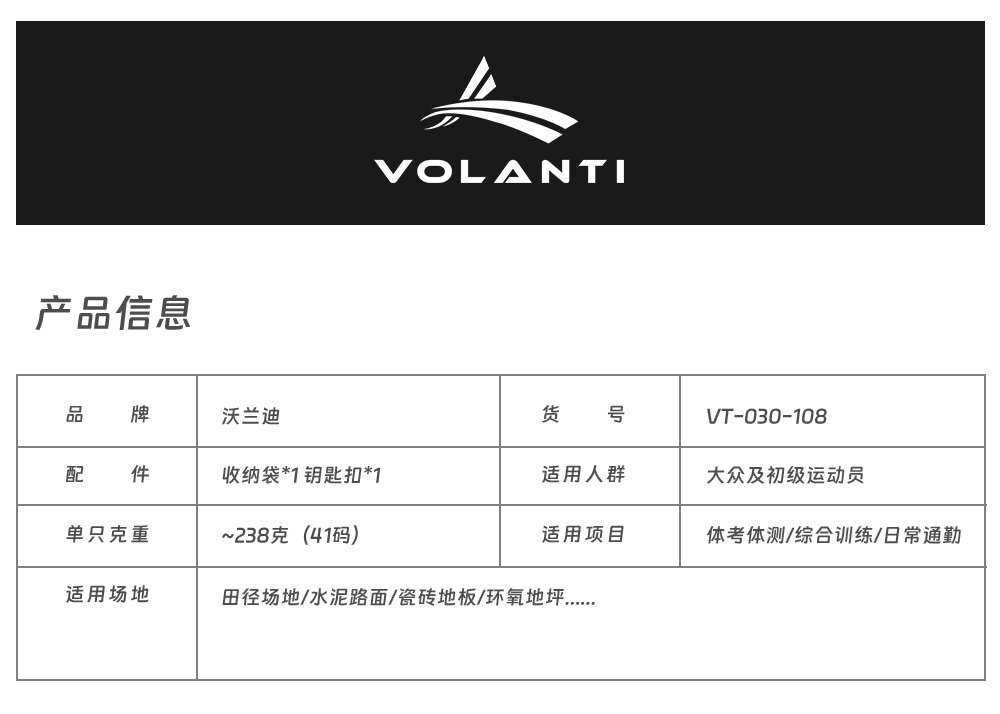 VOLANTI

产品信息

| 品　　牌 | 沃兰迪 | 货　　号 | VT-030-108 |
|---|---|---|---|
| 配　　件 | 收纳袋*1 钥匙扣*1 | 适用人群 | 大众及初级运动员 |
| 单只克重 | ~238克（41码） | 适用项目 | 体考体测/综合训练/日常通勤 |
| 适用场地 | 田径场地/水泥路面/瓷砖地板/环氧地坪...... | | |